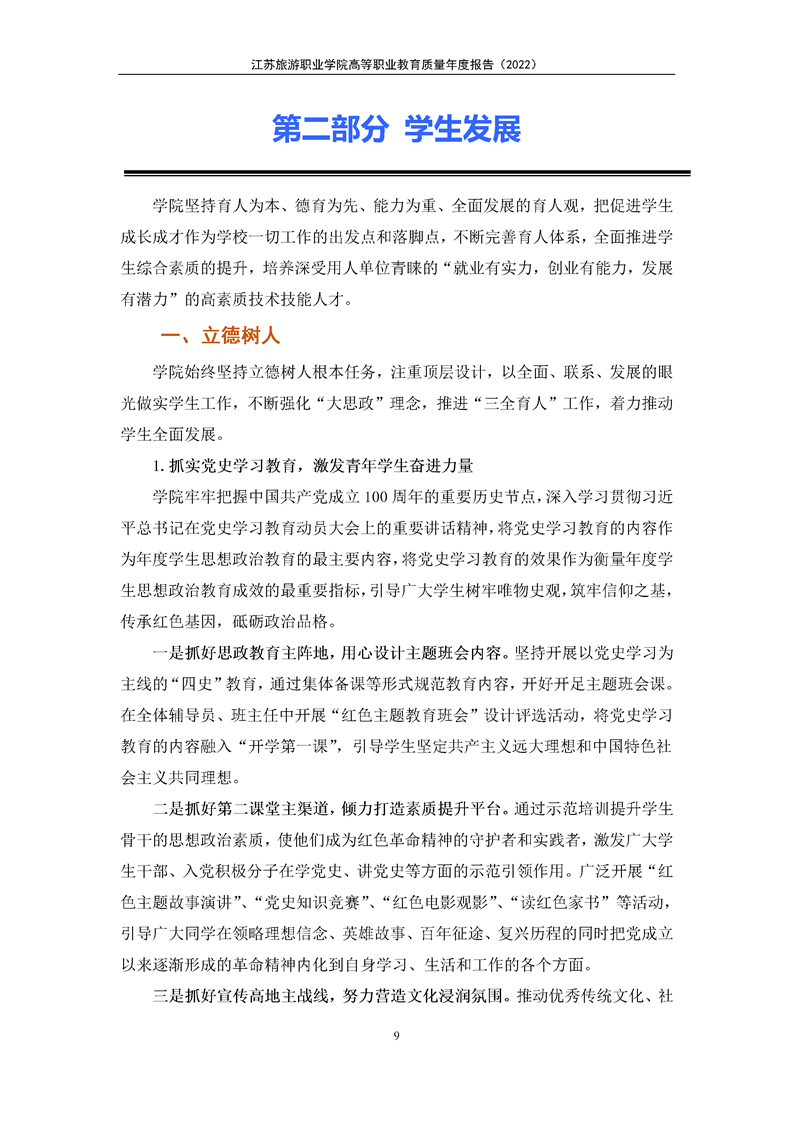 江苏旅游职业学院高等职业教育质量年度报告（2022）

第二部分 学生发展

学院坚持育人为本、德育为先、能力为重、全面发展的育人观，把促进学生成长成才作为学校一切工作的出发点和落脚点，不断完善育人体系，全面推进学生综合素质的提升，培养深受用人单位青睐的“就业有实力，创业有能力，发展有潜力”的高素质技术技能人才。

一、立德树人

学院始终坚持立德树人根本任务，注重顶层设计，以全面、联系、发展的眼光做实学生工作，不断强化“大思政”理念，推进“三全育人”工作，着力推动学生全面发展。

1. 抓实党史学习教育，激发青年学生奋进力量

学院牢牢把握中国共产党成立 100 周年的重要历史节点，深入学习贯彻习近平总书记在党史学习教育动员大会上的重要讲话精神，将党史学习教育的内容作为年度学生思想政治教育的最主要内容，将党史学习教育的效果作为衡量年度学生思想政治教育成效的最重要指标，引导广大学生树牢唯物史观，筑牢信仰之基，传承红色基因，砥砺政治品格。

一是抓好思政教育主阵地，用心设计主题班会内容。坚持开展以党史学习为主线的“四史”教育，通过集体备课等形式规范教育内容，开好开足主题班会课。在全体辅导员、班主任中开展“红色主题教育班会”设计评选活动，将党史学习教育的内容融入“开学第一课”，引导学生坚定共产主义远大理想和中国特色社会主义共同理想。

二是抓好第二课堂主渠道，倾力打造素质提升平台。通过示范培训提升学生骨干的思想政治素质，使他们成为红色革命精神的守护者和实践者，激发广大学生干部、入党积极分子在学党史、讲党史等方面的示范引领作用。广泛开展“红色主题故事演讲”、“党史知识竞赛”、“红色电影观影”、“读红色家书”等活动，引导广大同学在领略理想信念、英雄故事、百年征途、复兴历程的同时把党成立以来逐渐形成的革命精神内化到自身学习、生活和工作的各个方面。

三是抓好宣传高地主战线，努力营造文化浸润氛围。推动优秀传统文化、社

9